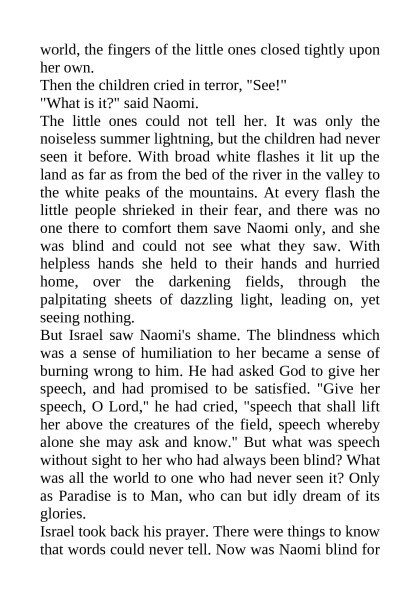 world, the fingers of the little ones closed tightly upon her own.
Then the children cried in terror, "See!"
"What is it?" said Naomi.
The little ones could not tell her. It was only the noiseless summer lightning, but the children had never seen it before. With broad white flashes it lit up the land as far as from the bed of the river in the valley to the white peaks of the mountains. At every flash the little people shrieked in their fear, and there was no one there to comfort them save Naomi only, and she was blind and could not see what they saw. With helpless hands she held to their hands and hurried home, over the darkening fields, through the palpitating sheets of dazzling light, leading on, yet seeing nothing.
But Israel saw Naomi's shame. The blindness which was a sense of humiliation to her became a sense of burning wrong to him. He had asked God to give her speech, and had promised to be satisfied. "Give her speech, O Lord," he had cried, "speech that shall lift her above the creatures of the field, speech whereby alone she may ask and know." But what was speech without sight to her who had always been blind? What was all the world to one who had never seen it? Only as Paradise is to Man, who can but idly dream of its glories.
Israel took back his prayer. There were things to know that words could never tell. Now was Naomi blind for